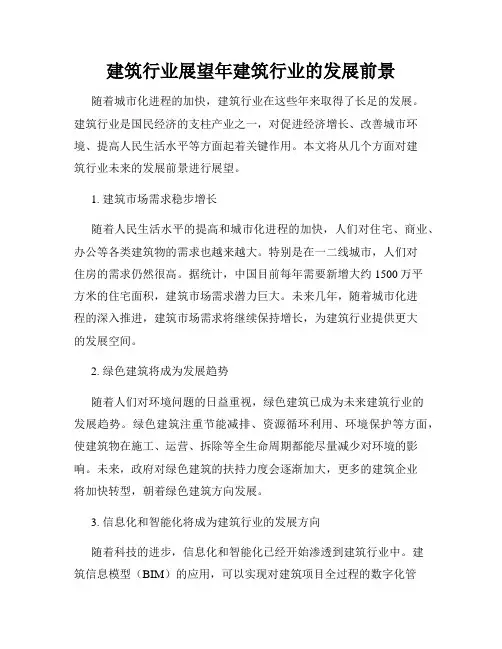 建筑行业展望年建筑行业的发展前景

随着城市化进程的加快，建筑行业在这些年来取得了长足的发展。建筑行业是国民经济的支柱产业之一，对促进经济增长、改善城市环境、提高人民生活水平等方面起着关键作用。本文将从几个方面对建筑行业未来的发展前景进行展望。

1. 建筑市场需求稳步增长

随着人民生活水平的提高和城市化进程的加快，人们对住宅、商业、办公等各类建筑物的需求也越来越大。特别是在一二线城市，人们对住房的需求仍然很高。据统计，中国目前每年需要新增大约 1500 万平方米的住宅面积，建筑市场需求潜力巨大。未来几年，随着城市化进程的深入推进，建筑市场需求将继续保持增长，为建筑行业提供更大的发展空间。

2. 绿色建筑将成为发展趋势

随着人们对环境问题的日益重视，绿色建筑已成为未来建筑行业的发展趋势。绿色建筑注重节能减排、资源循环利用、环境保护等方面，使建筑物在施工、运营、拆除等全生命周期都能尽量减少对环境的影响。未来，政府对绿色建筑的扶持力度会逐渐加大，更多的建筑企业将加快转型，朝着绿色建筑方向发展。

3. 信息化和智能化将成为建筑行业的发展方向

随着科技的进步，信息化和智能化已经开始渗透到建筑行业中。建筑信息模型（BIM）的应用，可以实现对建筑项目全过程的数字化管